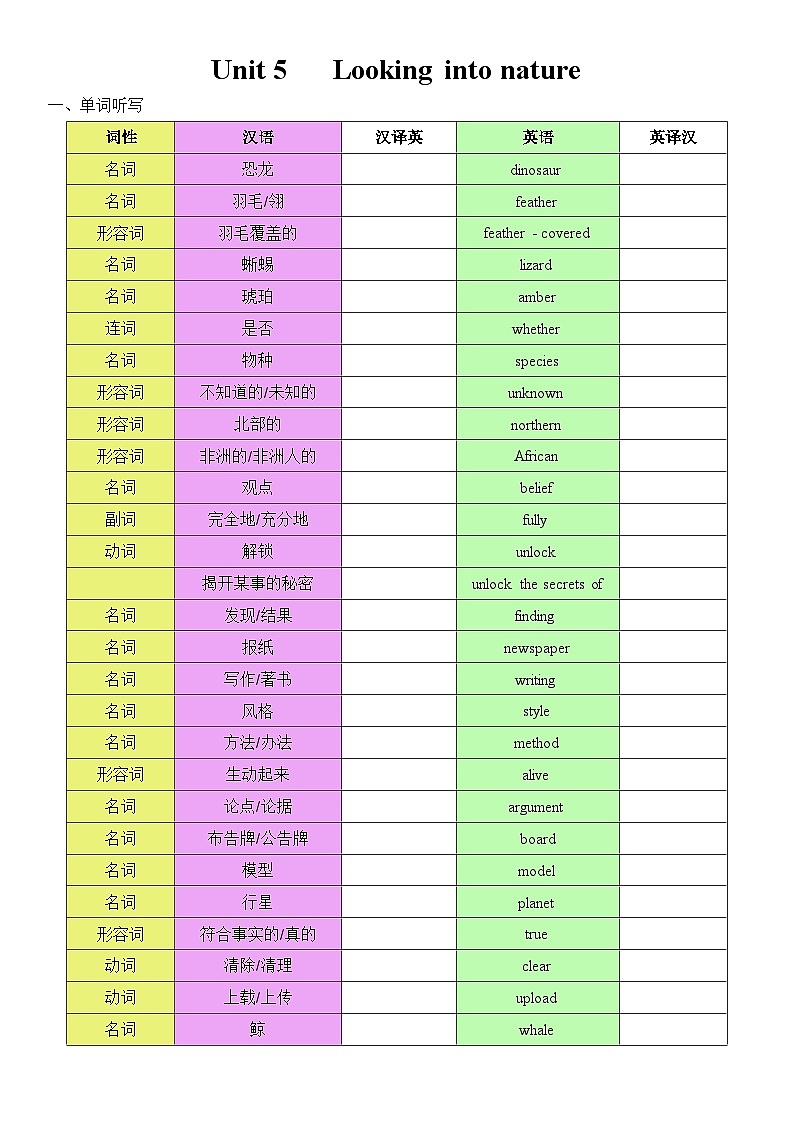 Unit 5 Looking into nature

一、单词听写

| 词性 | 汉语 | 汉译英 | 英语 | 英译汉 |
|---|---|---|---|---|
| 名词 | 恐龙 | | dinosaur | |
| 名词 | 羽毛/翎 | | feather | |
| 形容词 | 羽毛覆盖的 | | feather - covered | |
| 名词 | 蜥蜴 | | lizard | |
| 名词 | 琥珀 | | amber | |
| 连词 | 是否 | | whether | |
| 名词 | 物种 | | species | |
| 形容词 | 不知道的/未知的 | | unknown | |
| 形容词 | 北部的 | | northern | |
| 形容词 | 非洲的/非洲人的 | | African | |
| 名词 | 观点 | | belief | |
| 副词 | 完全地/充分地 | | fully | |
| 动词 | 解锁 | | unlock | |
| | 揭开某事的秘密 | | unlock the secrets of | |
| 名词 | 发现/结果 | | finding | |
| 名词 | 报纸 | | newspaper | |
| 名词 | 写作/著书 | | writing | |
| 名词 | 风格 | | style | |
| 名词 | 方法/办法 | | method | |
| 形容词 | 生动起来 | | alive | |
| 名词 | 论点/论据 | | argument | |
| 名词 | 布告牌/公告牌 | | board | |
| 名词 | 模型 | | model | |
| 名词 | 行星 | | planet | |
| 形容词 | 符合事实的/真的 | | true | |
| 动词 | 清除/清理 | | clear | |
| 动词 | 上载/上传 | | upload | |
| 名词 | 鲸 | | whale | |